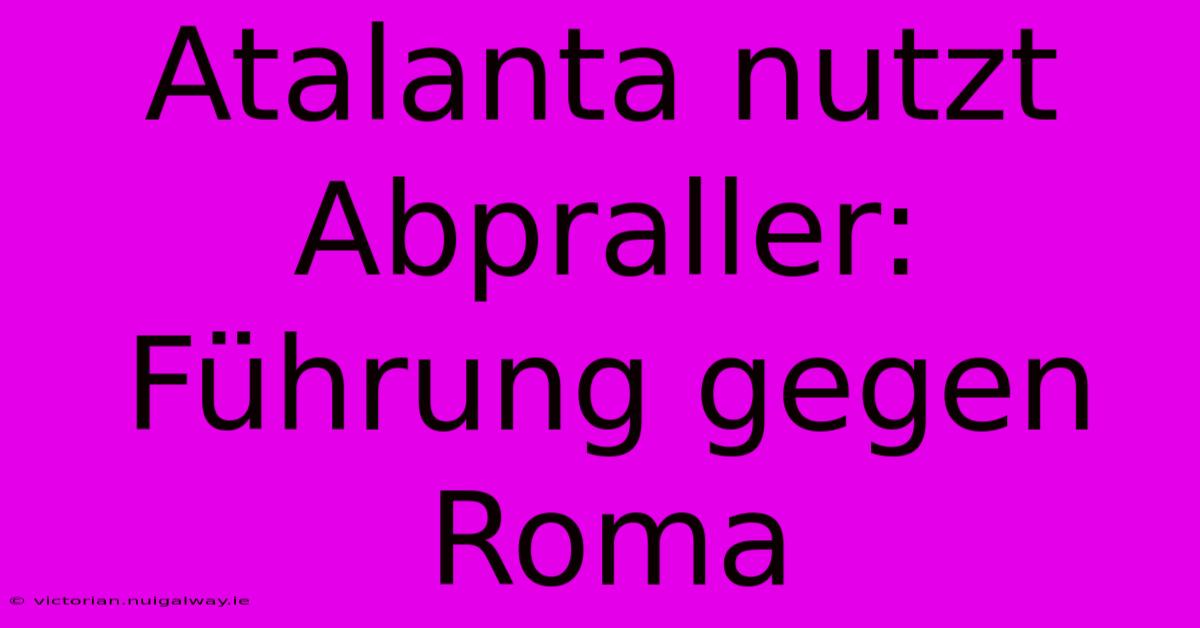 Atalanta nutzt Abpraller: Führung gegen Roma

© victorian.nuigalway.ie